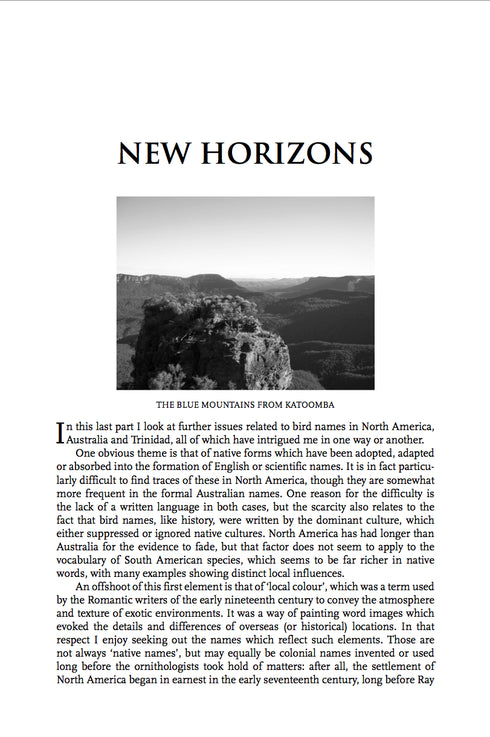 NEW HORIZONS

THE BLUE MOUNTAINS FROM KATOOMBA

In this last part I look at further issues related to bird names in North America, Australia and Trinidad, all of which have intrigued me in one way or another.

One obvious theme is that of native forms which have been adopted, adapted or absorbed into the formation of English or scientific names. It is in fact particularly difficult to find traces of these in North America, though they are somewhat more frequent in the formal Australian names. One reason for the difficulty is the lack of a written language in both cases, but the scarcity also relates to the fact that bird names, like history, were written by the dominant culture, which either suppressed or ignored native cultures. North America has had longer than Australia for the evidence to fade, but that factor does not seem to apply to the vocabulary of South American species, which seems to be far richer in native words, with many examples showing distinct local influences.

An offshoot of this first element is that of 'local colour', which was a term used by the Romantic writers of the early nineteenth century to convey the atmosphere and texture of exotic environments. It was a way of painting word images which evoked the details and differences of overseas (or historical) locations. In that respect I enjoy seeking out the names which reflect such elements. Those are not always 'native names', but may equally be colonial names invented or used long before the ornithologists took hold of matters: after all, the settlement of North America began in earnest in the early seventeenth century, long before Ray